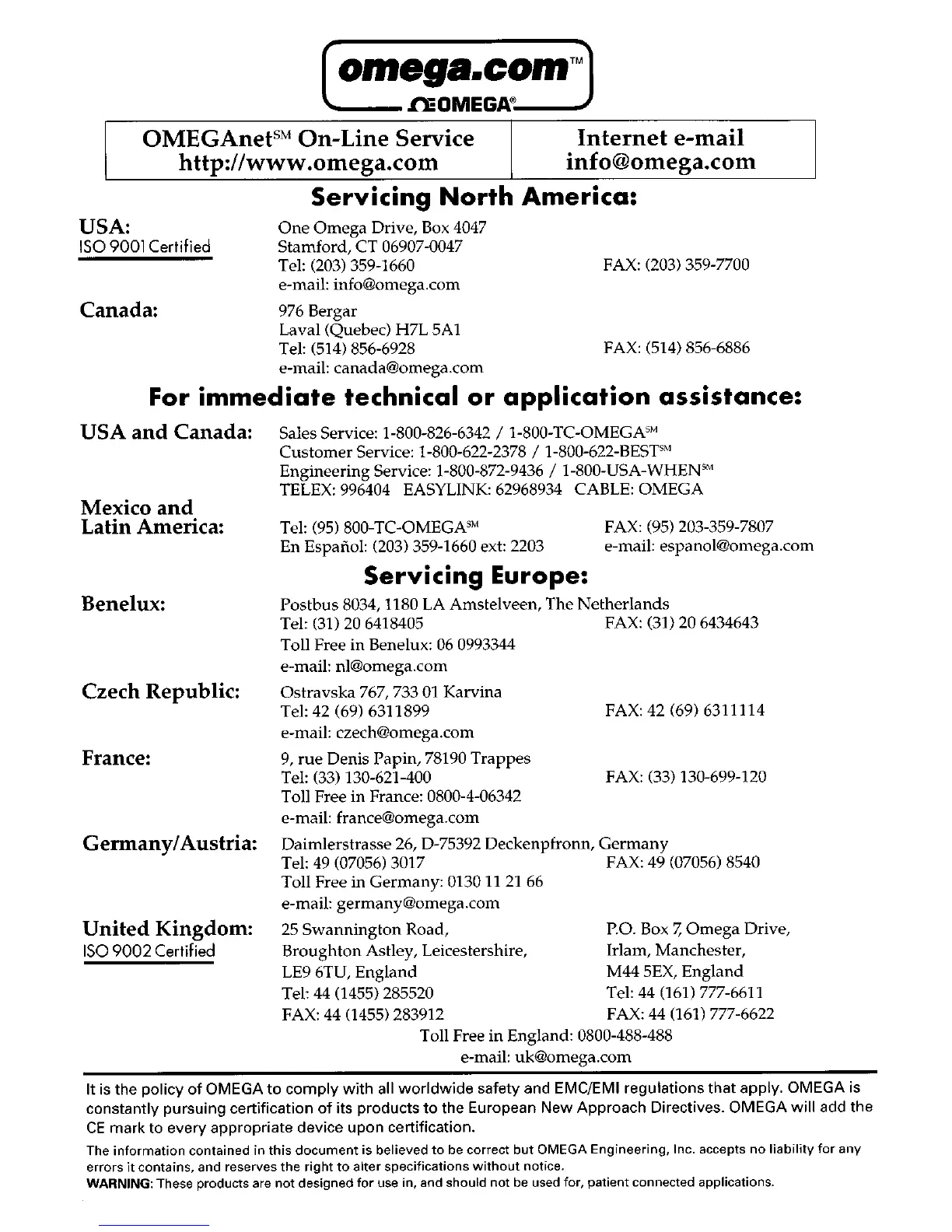 omega.com™
ΩOMEGA®

| OMEGAnet℠ On-Line Service http://www.omega.com | Internet e-mail info@omega.com |
|---|---|

Servicing North America:

USA:
ISO 9001 Certified
One Omega Drive, Box 4047
Stamford, CT 06907-0047
Tel: (203) 359-1660 FAX: (203) 359-7700
e-mail: info@omega.com

Canada:
976 Bergar
Laval (Quebec) H7L 5A1
Tel: (514) 856-6928 FAX: (514) 856-6886
e-mail: canada@omega.com

For immediate technical or application assistance:

USA and Canada:
Sales Service: 1-800-826-6342 / 1-800-TC-OMEGA℠
Customer Service: 1-800-622-2378 / 1-800-622-BEST℠
Engineering Service: 1-800-872-9436 / 1-800-USA-WHEN℠
TELEX: 996404 EASYLINK: 62968934 CABLE: OMEGA

Mexico and Latin America:
Tel: (95) 800-TC-OMEGA℠ FAX: (95) 203-359-7807
En Español: (203) 359-1660 ext: 2203 e-mail: espanol@omega.com

Servicing Europe:

Benelux:
Postbus 8034, 1180 LA Amstelveen, The Netherlands
Tel: (31) 20 6418405 FAX: (31) 20 6434643
Toll Free in Benelux: 06 0993344
e-mail: nl@omega.com

Czech Republic:
Ostravska 767, 733 01 Karvina
Tel: 42 (69) 6311899 FAX: 42 (69) 6311114
e-mail: czech@omega.com

France:
9, rue Denis Papin, 78190 Trappes
Tel: (33) 130-621-400 FAX: (33) 130-699-120
Toll Free in France: 0800-4-06342
e-mail: france@omega.com

Germany/Austria:
Daimlerstrasse 26, D-75392 Deckenpfronn, Germany
Tel: 49 (07056) 3017 FAX: 49 (07056) 8540
Toll Free in Germany: 0130 11 21 66
e-mail: germany@omega.com

United Kingdom:
ISO 9002 Certified
25 Swannington Road,
Broughton Astley, Leicestershire,
LE9 6TU, England
Tel: 44 (1455) 285520
FAX: 44 (1455) 283912

P.O. Box 7, Omega Drive,
Irlam, Manchester,
M44 5EX, England
Tel: 44 (161) 777-6611
FAX: 44 (161) 777-6622

Toll Free in England: 0800-488-488
e-mail: uk@omega.com

It is the policy of OMEGA to comply with all worldwide safety and EMC/EMI regulations that apply. OMEGA is constantly pursuing certification of its products to the European New Approach Directives. OMEGA will add the CE mark to every appropriate device upon certification.

The information contained in this document is believed to be correct but OMEGA Engineering, Inc. accepts no liability for any errors it contains, and reserves the right to alter specifications without notice.
WARNING: These products are not designed for use in, and should not be used for, patient connected applications.